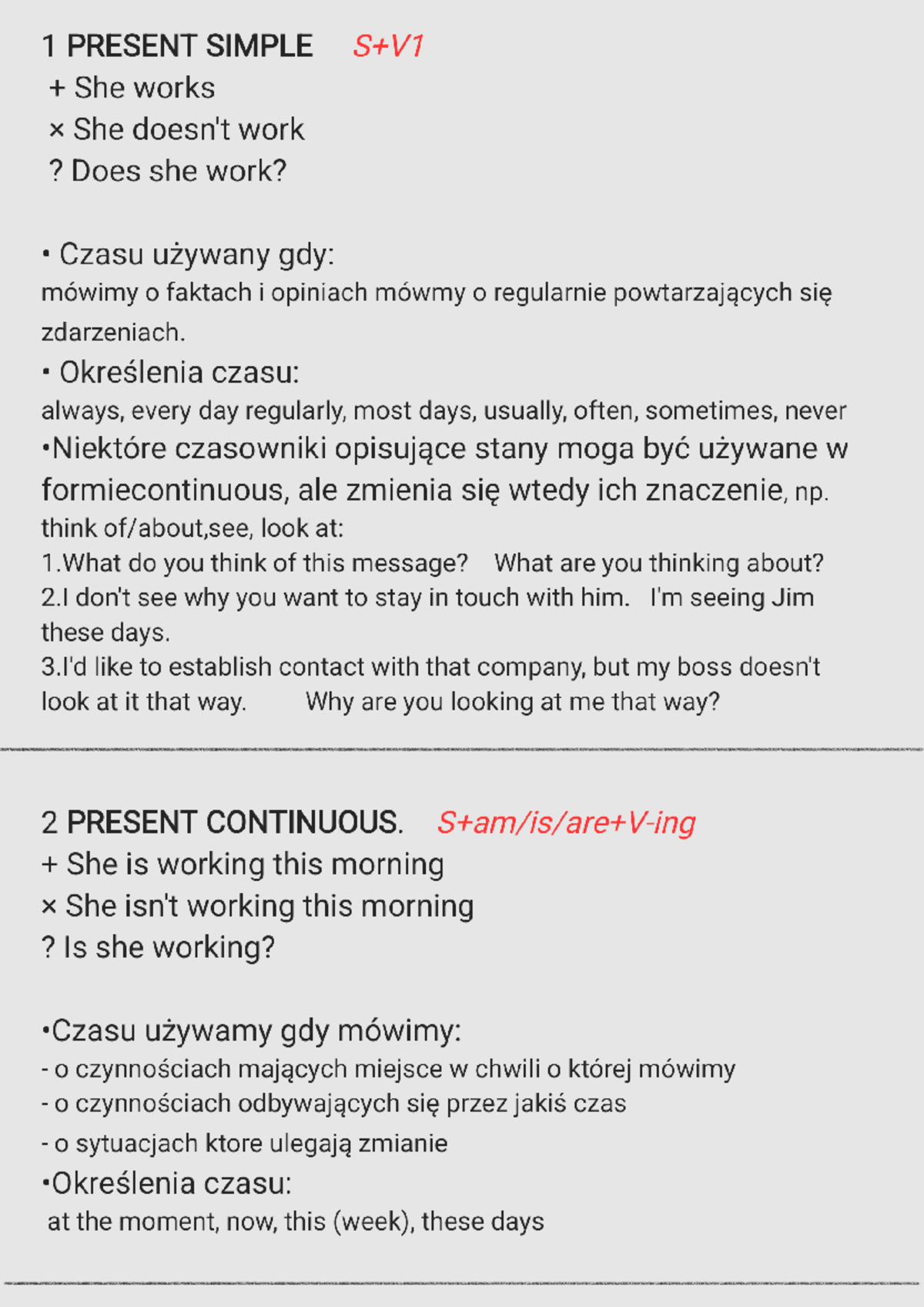 1 PRESENT SIMPLE S+V1
+ She works
× She doesn't work
? Does she work?

• Czasu używany gdy:
mówimy o faktach i opiniach mówmy o regularnie powtarzających się zdarzeniach.
• Określenia czasu:
always, every day regularly, most days, usually, often, sometimes, never
•Niektóre czasowniki opisujące stany moga być używane w formiecontinuous, ale zmienia się wtedy ich znaczenie, np. think of/about,see, look at:
1.What do you think of this message? What are you thinking about?
2.I don't see why you want to stay in touch with him. I'm seeing Jim these days.
3.I'd like to establish contact with that company, but my boss doesn't look at it that way. Why are you looking at me that way?

2 PRESENT CONTINUOUS. S+am/is/are+V-ing
+ She is working this morning
× She isn't working this morning
? Is she working?

•Czasu używamy gdy mówimy:
- o czynnościach mających miejsce w chwili o której mówimy
- o czynnościach odbywających się przez jakiś czas
- o sytuacjach ktore ulegają zmianie
•Określenia czasu:
at the moment, now, this (week), these days